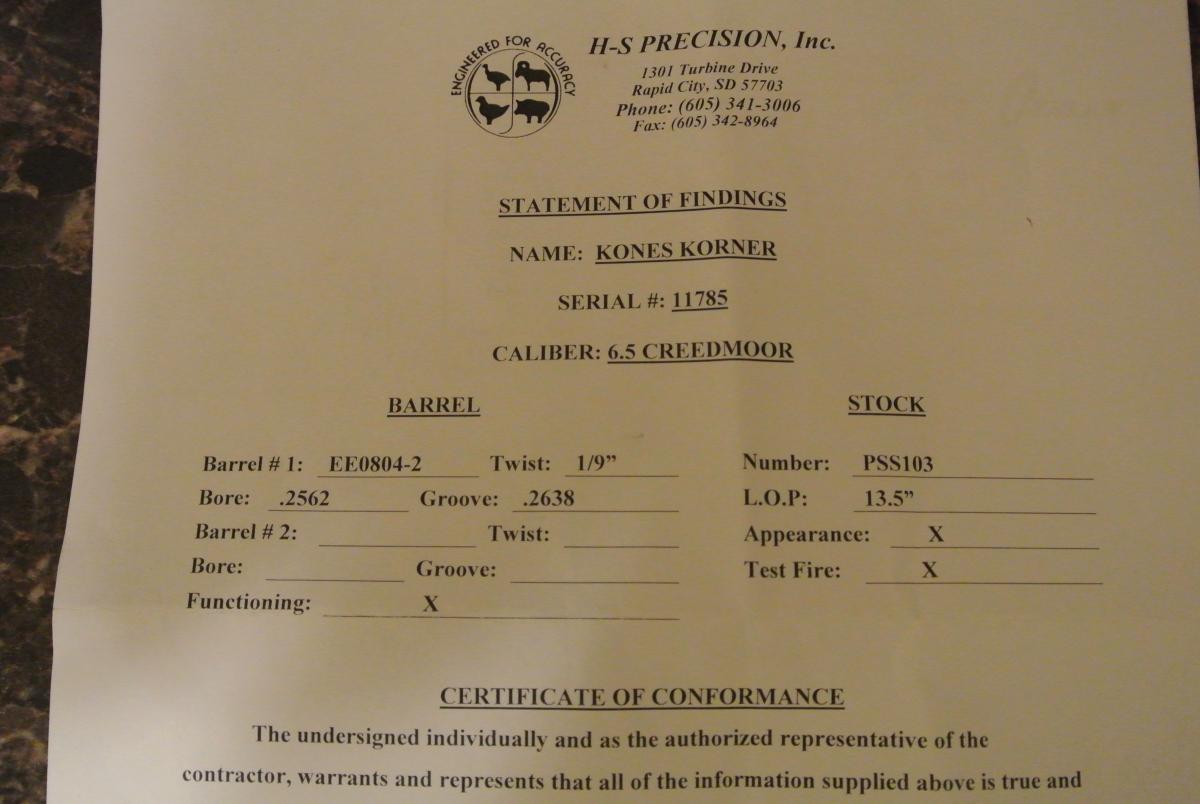 ENGINEERED FOR ACCURACY

H-S PRECISION, Inc.
1301 Turbine Drive
Rapid City, SD 57703
Phone: (605) 341-3006
Fax: (605) 342-8964

STATEMENT OF FINDINGS

NAME: KONES KORNER

SERIAL #: 11785

CALIBER: 6.5 CREEDMOOR

BARREL

Barrel # 1: EE0804-2 Twist: 1/9"
Bore: .2562 Groove: .2638
Barrel # 2: Twist:
Bore: Groove:
Functioning: X

STOCK

Number: PSS103
L.O.P: 13.5"
Appearance: X
Test Fire: X

CERTIFICATE OF CONFORMANCE

The undersigned individually and as the authorized representative of the contractor, warrants and represents that all of the information supplied above is true and